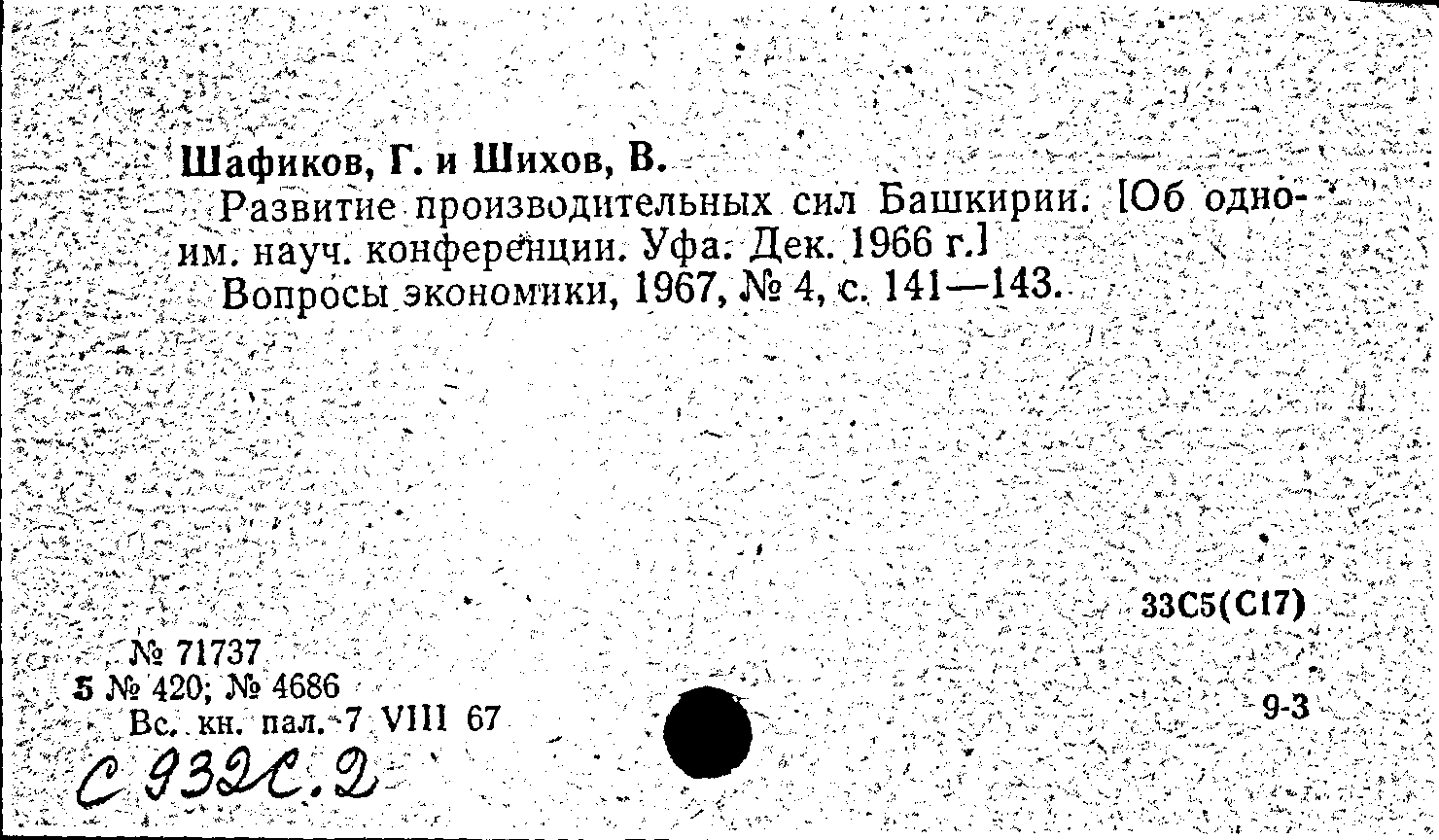 Шафиков, Г. и Шихов, В.

Развитие производительных сил Башкирии. [Об одноим. науч. конференции. Уфа. Дек. 1966 г.]

Вопросы экономики, 1967, № 4, с. 141—143.

33С5(С17)

№ 71737
5 № 420; № 4686
Вс. кн. пал. 7 VIII 67

9-3

С 932С.2